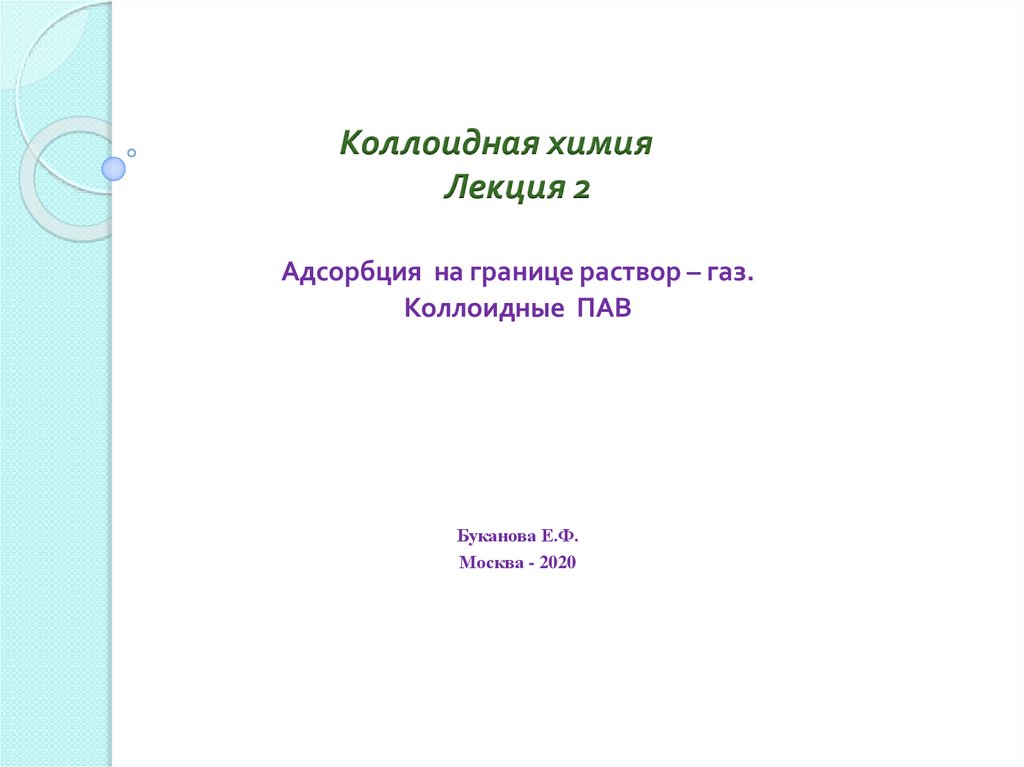 Коллоидная химия
Лекция 2

Адсорбция на границе раствор – газ.
Коллоидные ПАВ

Буканова Е.Ф.
Москва - 2020